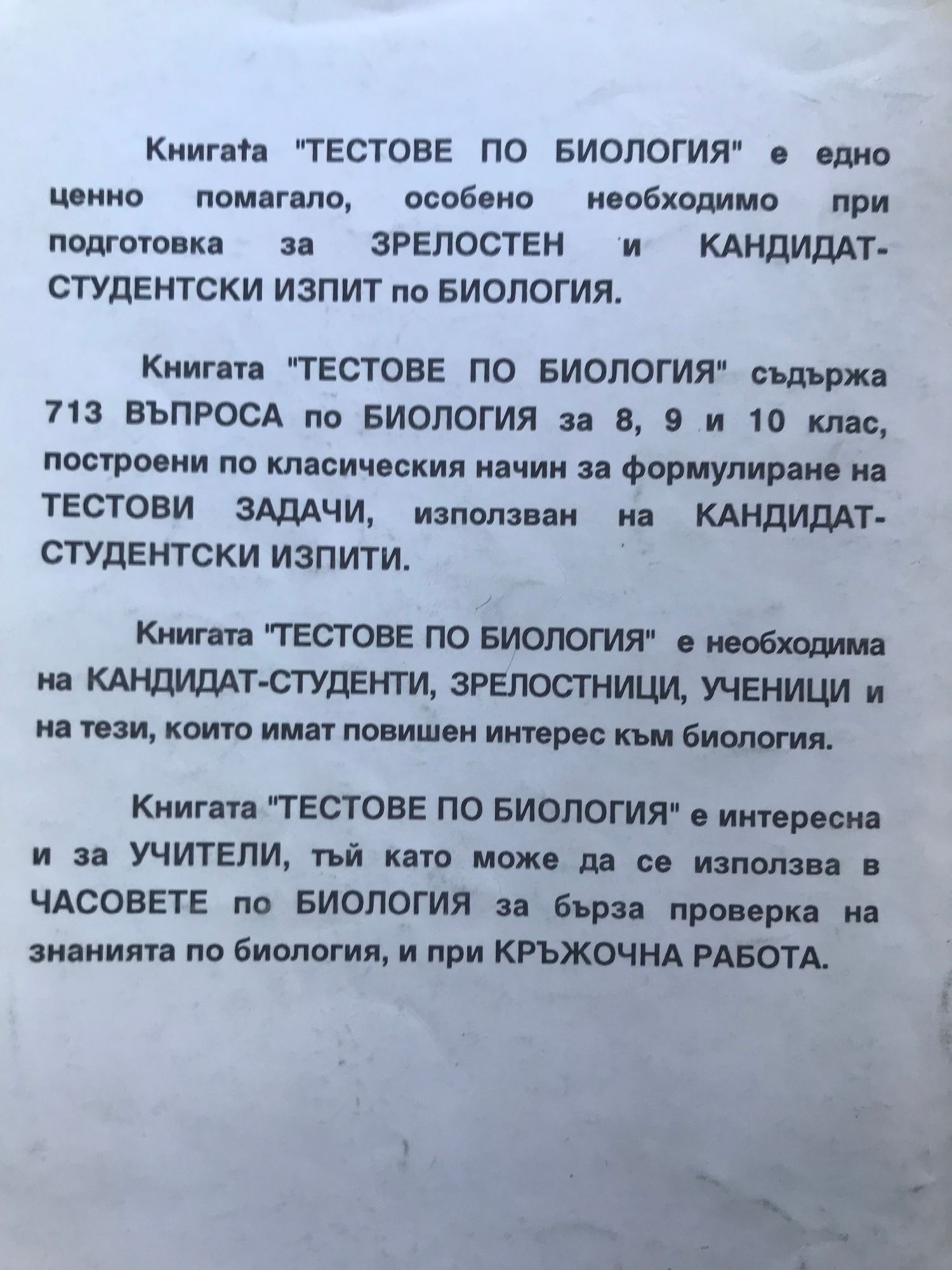 Книгата "ТЕСТОВЕ ПО БИОЛОГИЯ" е едно ценно помагало, особено необходимо при подготовка за ЗРЕЛОСТЕН и КАНДИДАТ-СТУДЕНТСКИ ИЗПИТ по БИОЛОГИЯ.

Книгата "ТЕСТОВЕ ПО БИОЛОГИЯ" съдържа 713 ВЪПРОСА по БИОЛОГИЯ за 8, 9 и 10 клас, построени по класическия начин за формулиране на ТЕСТОВИ ЗАДАЧИ, използван на КАНДИДАТ-СТУДЕНТСКИ ИЗПИТИ.

Книгата "ТЕСТОВЕ ПО БИОЛОГИЯ" е необходима на КАНДИДАТ-СТУДЕНТИ, ЗРЕЛОСТНИЦИ, УЧЕНИЦИ и на тези, които имат повишен интерес към биология.

Книгата "ТЕСТОВЕ ПО БИОЛОГИЯ" е интересна и за УЧИТЕЛИ, тъй като може да се използва в ЧАСОВЕТЕ по БИОЛОГИЯ за бърза проверка на знанията по биология, и при КРЪЖОЧНА РАБОТА.